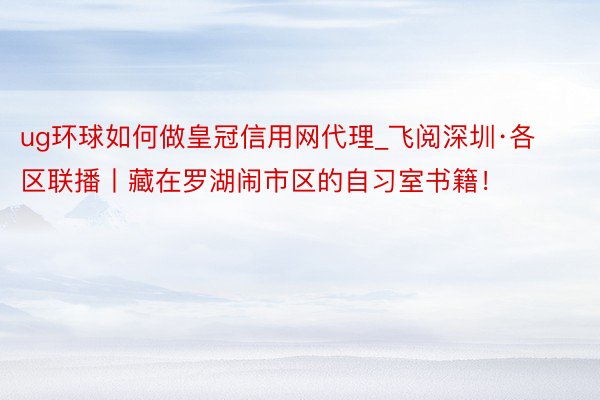 ug环球如何做皇冠信用网代理_飞阅深圳·各区联播丨藏在罗湖闹市区的自习室书籍！